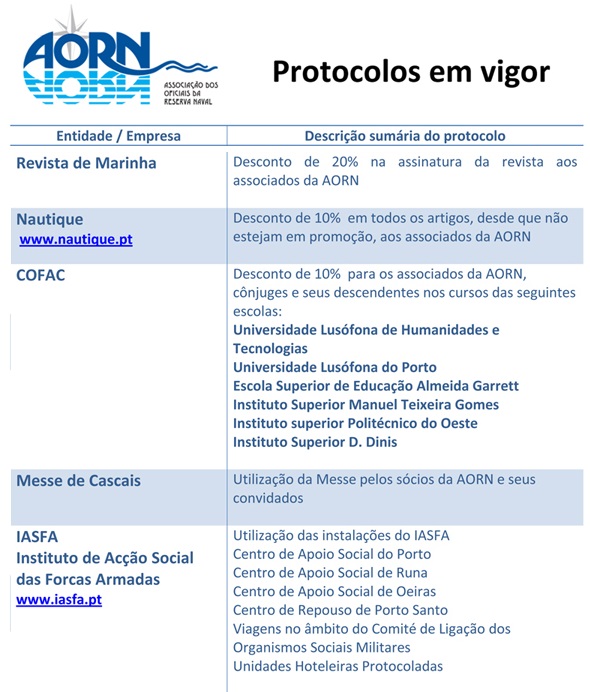 AORN
ASSOCIAÇÃO DOS OFICIAIS DA RESERVA NAVAL

Protocolos em vigor

| Entidade / Empresa | Descrição sumária do protocolo |
|---|---|
| Revista de Marinha | Desconto de 20% na assinatura da revista aos associados da AORN |
| Nautique www.nautique.pt | Desconto de 10% em todos os artigos, desde que não estejam em promoção, aos associados da AORN |
| COFAC | Desconto de 10% para os associados da AORN, cônjuges e seus descendentes nos cursos das seguintes escolas: Universidade Lusófona de Humanidades e Tecnologias Universidade Lusófona do Porto Escola Superior de Educação Almeida Garrett Instituto Superior Manuel Teixeira Gomes Instituto superior Politécnico do Oeste Instituto Superior D. Dinis |
| Messe de Cascais | Utilização da Messe pelos sócios da AORN e seus convidados |
| IASFA Instituto de Acção Social das Forcas Armadas www.iasfa.pt | Utilização das instalações do IASFA Centro de Apoio Social do Porto Centro de Apoio Social de Runa Centro de Apoio Social de Oeiras Centro de Repouso de Porto Santo Viagens no âmbito do Comité de Ligação dos Organismos Sociais Militares Unidades Hoteleiras Protocoladas |